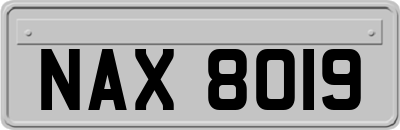 NAX 8019